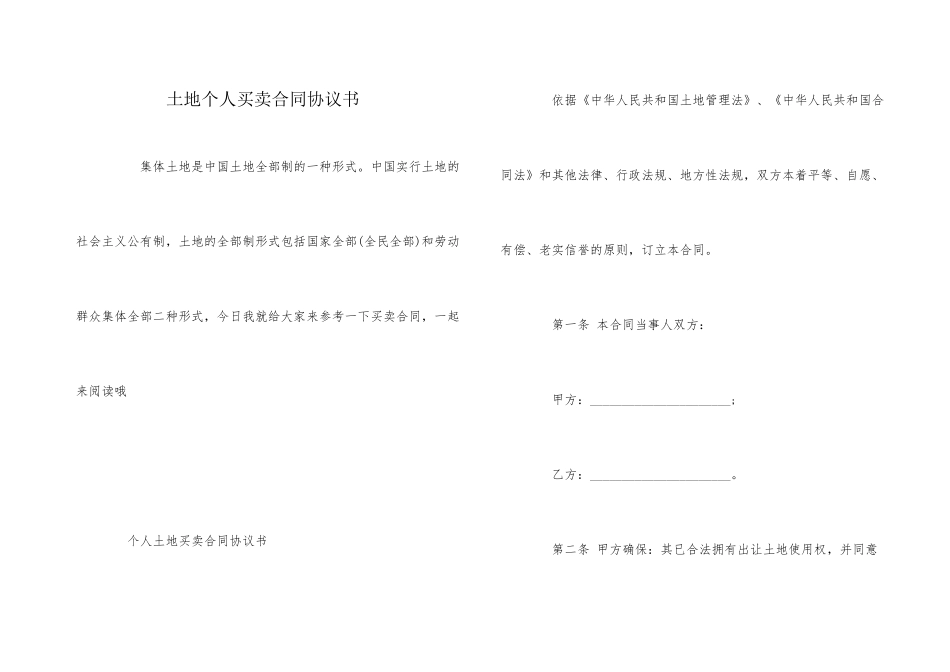 土地个人买卖合同协议书

集体土地是中国土地全部制的一种形式。中国实行土地的社会主义公有制，土地的全部制形式包括国家全部(全民全部)和劳动群众集体全部二种形式，今日我就给大家来参考一下买卖合同，一起来阅读哦

个人土地买卖合同协议书

依据《中华人民共和国土地管理法》、《中华人民共和国合同法》和其他法律、行政法规、地方性法规，双方本着平等、自愿、有偿、老实信誉的原则，订立本合同。

第一条 本合同当事人双方：

甲方：______________________；

乙方：______________________。

第二条 甲方确保：其已合法拥有出让土地使用权，并同意